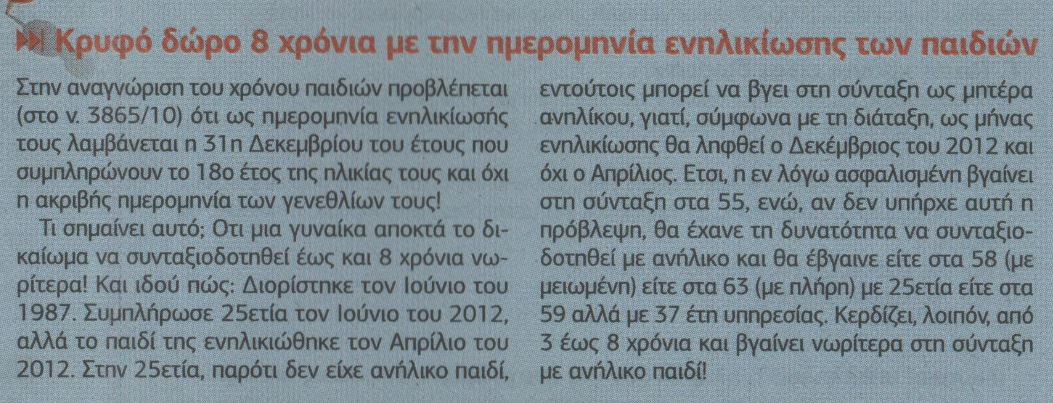 Κρυφό δώρο 8 χρόνια με την ημερομηνία ενηλικίωσης των παιδιών

Στην αναγνώριση του χρόνου παιδιών προβλέπεται (στο ν. 3865/10) ότι ως ημερομηνία ενηλικίωσής τους λαμβάνεται η 31η Δεκεμβρίου του έτους που συμπληρώνουν το 18ο έτος της ηλικίας τους και όχι η ακριβής ημερομηνία των γενεθλίων τους!

Τι σημαίνει αυτό; Οτι μια γυναίκα αποκτά το δικαίωμα να συνταξιοδοτηθεί έως και 8 χρόνια νωρίτερα! Και ιδού πώς: Διορίστηκε τον Ιούνιο του 1987. Συμπλήρωσε 25ετία τον Ιούνιο του 2012, αλλά το παιδί της ενηλικιώθηκε τον Απρίλιο του 2012. Στην 25ετία, παρότι δεν είχε ανήλικο παιδί, εντούτοις μπορεί να βγει στη σύνταξη ως μητέρα ανηλίκου, γιατί, σύμφωνα με τη διάταξη, ως μήνας ενηλικίωσης θα ληφθεί ο Δεκέμβριος του 2012 και όχι ο Απρίλιος. Ετσι, η εν λόγω ασφαλισμένη βγαίνει στη σύνταξη στα 55, ενώ, αν δεν υπήρχε αυτή η πρόβλεψη, θα έχανε τη δυνατότητα να συνταξιοδοτηθεί με ανήλικο και θα έβγαινε είτε στα 58 (με μειωμένη) είτε στα 63 (με πλήρη) με 25ετία είτε στα 59 αλλά με 37 έτη υπηρεσίας. Κερδίζει, λοιπόν, από 3 έως 8 χρόνια και βγαίνει νωρίτερα στη σύνταξη με ανήλικο παιδί!